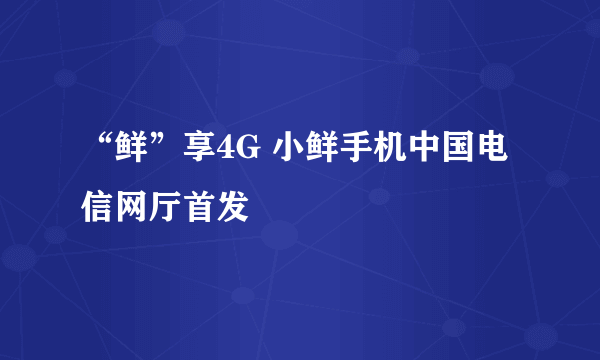 “鲜”享4G 小鲜手机中国电信网厅首发